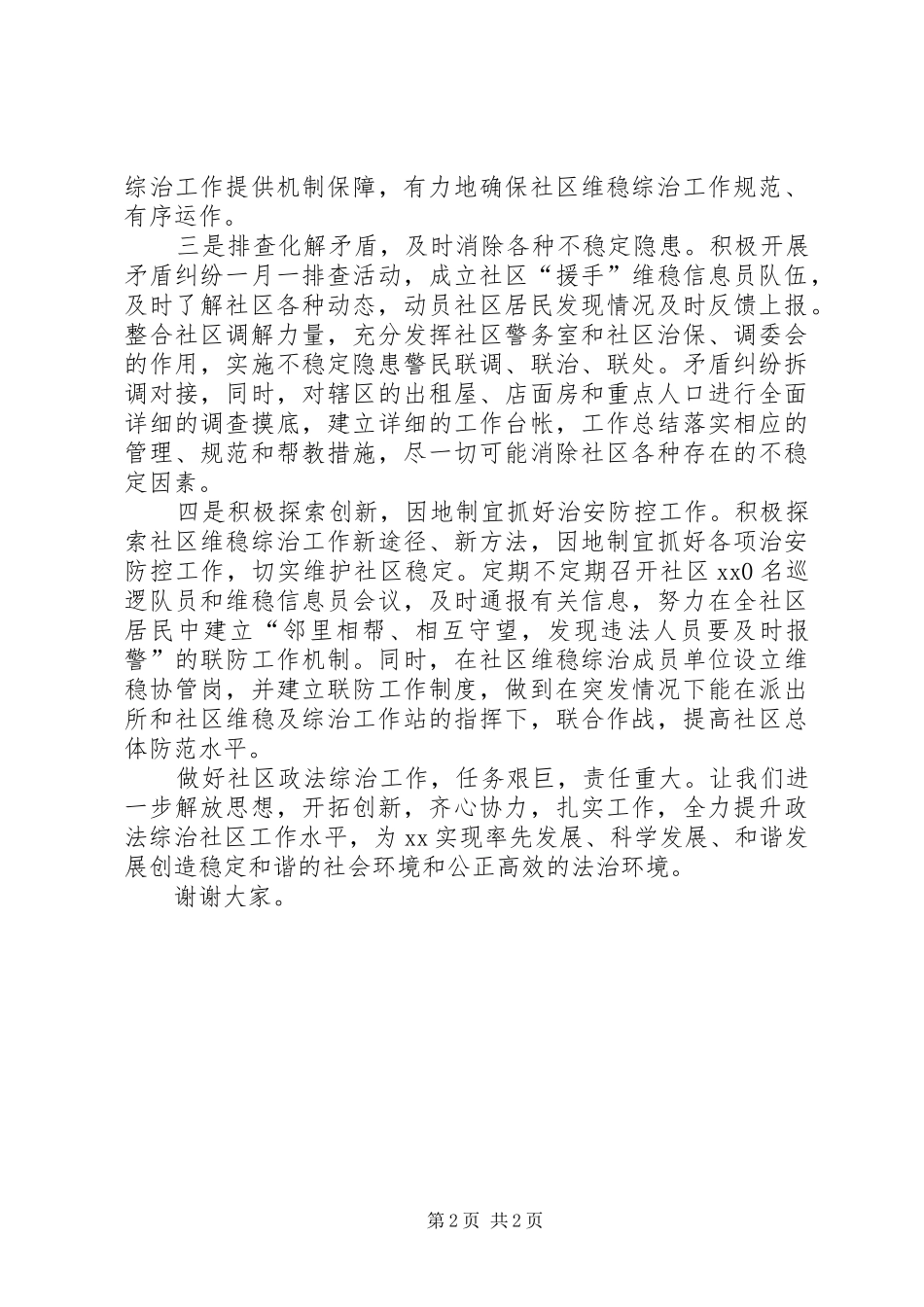 综治工作提供机制保障，有力地确保社区维稳综治工作规范、有序运作。

三是排查化解矛盾，及时消除各种不稳定隐患。积极开展矛盾纠纷一月一排查活动，成立社区“援手”维稳信息员队伍，及时了解社区各种动态，动员社区居民发现情况及时反馈上报。整合社区调解力量，充分发挥社区警务室和社区治保、调委会的作用，实施不稳定隐患警民联调、联治、联处。矛盾纠纷拆调对接，同时，对辖区的出租屋、店面房和重点人口进行全面详细的调查摸底，建立详细的工作台帐，工作总结落实相应的管理、规范和帮教措施，尽一切可能消除社区各种存在的不稳定因素。

四是积极探索创新，因地制宜抓好治安防控工作。积极探索社区维稳综治工作新途径、新方法，因地制宜抓好各项治安防控工作，切实维护社区稳定。定期不定期召开社区 xx0 名巡逻队员和维稳信息员会议，及时通报有关信息，努力在全社区居民中建立“邻里相帮、相互守望，发现违法人员要及时报警”的联防工作机制。同时，在社区维稳综治成员单位设立维稳协管岗，并建立联防工作制度，做到在突发情况下能在派出所和社区维稳及综治工作站的指挥下，联合作战，提高社区总体防范水平。

做好社区政法综治工作，任务艰巨，责任重大。让我们进一步解放思想，开拓创新，齐心协力，扎实工作，全力提升政法综治社区工作水平，为 xx 实现率先发展、科学发展、和谐发展创造稳定和谐的社会环境和公正高效的法治环境。

谢谢大家。

第 2 页 共 2 页